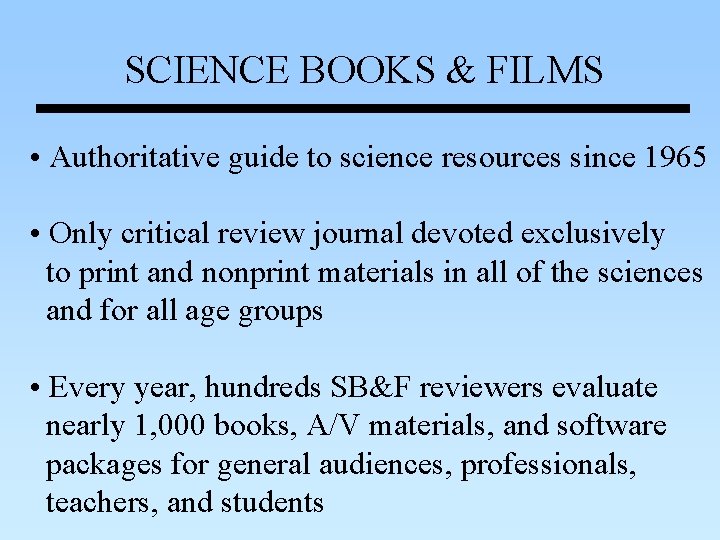 SCIENCE BOOKS & FILMS

• Authoritative guide to science resources since 1965

• Only critical review journal devoted exclusively to print and nonprint materials in all of the sciences and for all age groups

• Every year, hundreds SB&F reviewers evaluate nearly 1,000 books, A/V materials, and software packages for general audiences, professionals, teachers, and students